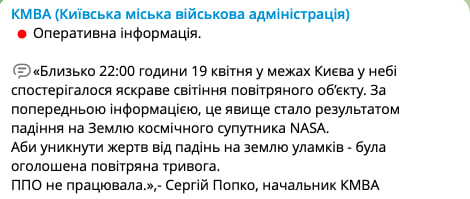 КМВА (Київська міська військова адміністрація)
Оперативна інформація.

«Близько 22:00 години 19 квітня у межах Києва у небі спостерігалося яскраве світіння повітряного об'єкту. За попередньою інформацією, це явище стало результатом падіння на Землю космічного супутника NASA.
Аби уникнути жертв від падінь на землю уламків - була оголошена повітряна тривога.
ППО не працювала.»,- Сергій Попко, начальник КМВА